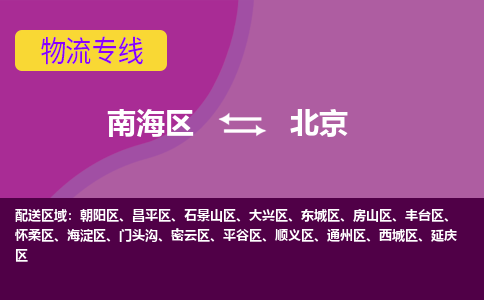 物流专线

南海区 北京

配送区域：朝阳区、昌平区、石景山区、大兴区、东城区、房山区、丰台区、怀柔区、海淀区、门头沟、密云区、平谷区、顺义区、通州区、西城区、延庆区